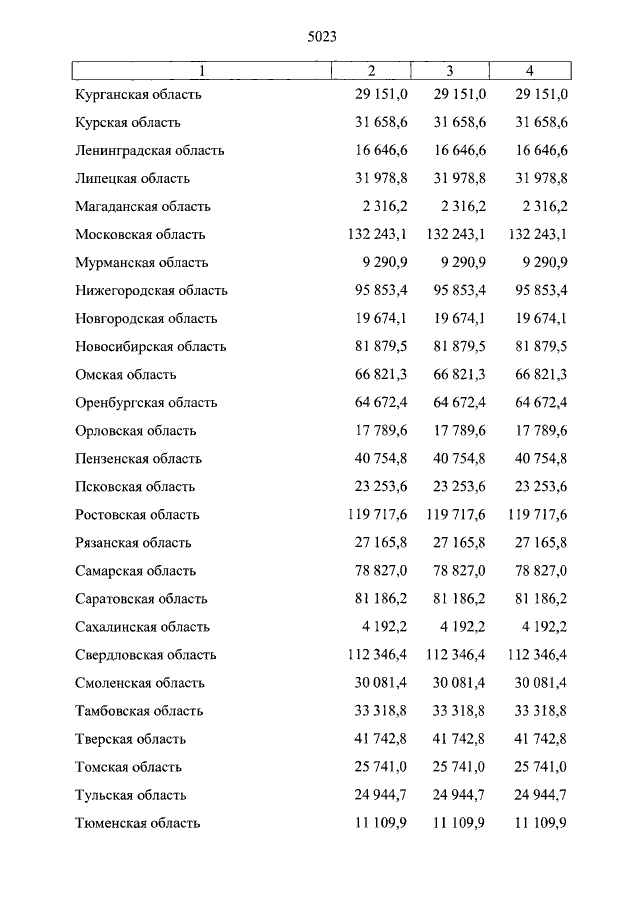 5023

| 1 | 2 | 3 | 4 |
|---|---|---|---|
| Курганская область | 29 151,0 | 29 151,0 | 29 151,0 |
| Курская область | 31 658,6 | 31 658,6 | 31 658,6 |
| Ленинградская область | 16 646,6 | 16 646,6 | 16 646,6 |
| Липецкая область | 31 978,8 | 31 978,8 | 31 978,8 |
| Магаданская область | 2 316,2 | 2 316,2 | 2 316,2 |
| Московская область | 132 243,1 | 132 243,1 | 132 243,1 |
| Мурманская область | 9 290,9 | 9 290,9 | 9 290,9 |
| Нижегородская область | 95 853,4 | 95 853,4 | 95 853,4 |
| Новгородская область | 19 674,1 | 19 674,1 | 19 674,1 |
| Новосибирская область | 81 879,5 | 81 879,5 | 81 879,5 |
| Омская область | 66 821,3 | 66 821,3 | 66 821,3 |
| Оренбургская область | 64 672,4 | 64 672,4 | 64 672,4 |
| Орловская область | 17 789,6 | 17 789,6 | 17 789,6 |
| Пензенская область | 40 754,8 | 40 754,8 | 40 754,8 |
| Псковская область | 23 253,6 | 23 253,6 | 23 253,6 |
| Ростовская область | 119 717,6 | 119 717,6 | 119 717,6 |
| Рязанская область | 27 165,8 | 27 165,8 | 27 165,8 |
| Самарская область | 78 827,0 | 78 827,0 | 78 827,0 |
| Саратовская область | 81 186,2 | 81 186,2 | 81 186,2 |
| Сахалинская область | 4 192,2 | 4 192,2 | 4 192,2 |
| Свердловская область | 112 346,4 | 112 346,4 | 112 346,4 |
| Смоленская область | 30 081,4 | 30 081,4 | 30 081,4 |
| Тамбовская область | 33 318,8 | 33 318,8 | 33 318,8 |
| Тверская область | 41 742,8 | 41 742,8 | 41 742,8 |
| Томская область | 25 741,0 | 25 741,0 | 25 741,0 |
| Тульская область | 24 944,7 | 24 944,7 | 24 944,7 |
| Тюменская область | 11 109,9 | 11 109,9 | 11 109,9 |